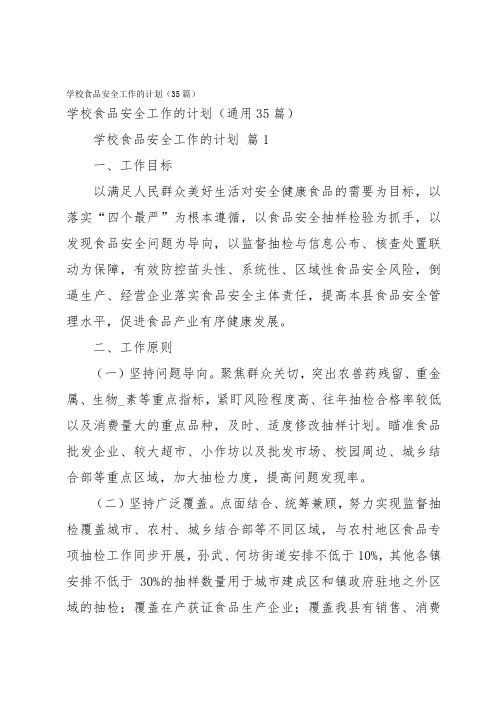 学校食品安全工作的计划（35篇）

学校食品安全工作的计划（通用35篇）

学校食品安全工作的计划 篇1

一、工作目标

以满足人民群众美好生活对安全健康食品的需要为目标，以落实“四个最严”为根本遵循，以食品安全抽样检验为抓手，以发现食品安全问题为导向，以监督抽检与信息公布、核查处置联动为保障，有效防控苗头性、系统性、区域性食品安全风险，倒逼生产、经营企业落实食品安全主体责任，提高本县食品安全管理水平，促进食品产业有序健康发展。

二、工作原则

（一）坚持问题导向。聚焦群众关切，突出农兽药残留、重金属、生物_素等重点指标，紧盯风险程度高、往年抽检合格率较低以及消费量大的重点品种，及时、适度修改抽样计划。瞄准食品批发企业、较大超市、小作坊以及批发市场、校园周边、城乡结合部等重点区域，加大抽检力度，提高问题发现率。

（二）坚持广泛覆盖。点面结合、统筹兼顾，努力实现监督抽检覆盖城市、农村、城乡结合部等不同区域，与农村地区食品专项抽检工作同步开展，孙武、何坊街道安排不低于10%，其他各镇安排不低于 30%的抽样数量用于城市建成区和镇政府驻地之外区域的抽检；覆盖在产获证食品生产企业；覆盖我县有销售、消费